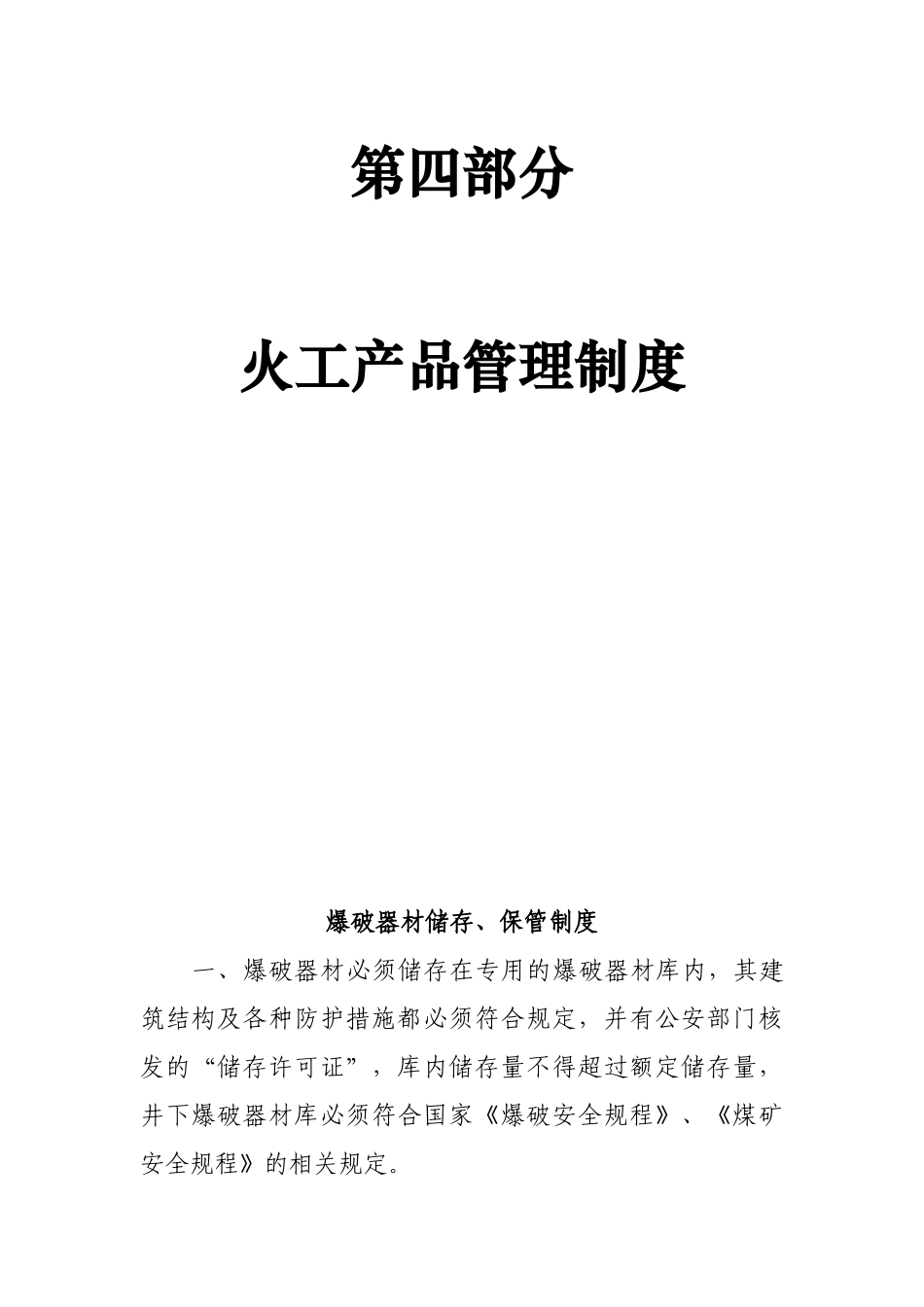 第四部分

火工产品管理制度

爆破器材储存、保管制度

一、爆破器材必须储存在专用的爆破器材库内，其建筑结构及各种防护措施都必须符合规定，并有公安部门核发的“储存许可证”，库内储存量不得超过额定储存量，井下爆破器材库必须符合国家《爆破安全规程》、《煤矿安全规程》的相关规定。